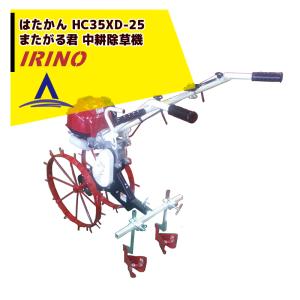 はたかん HC35XD-25
またがる君 中耕除草機
IRINO